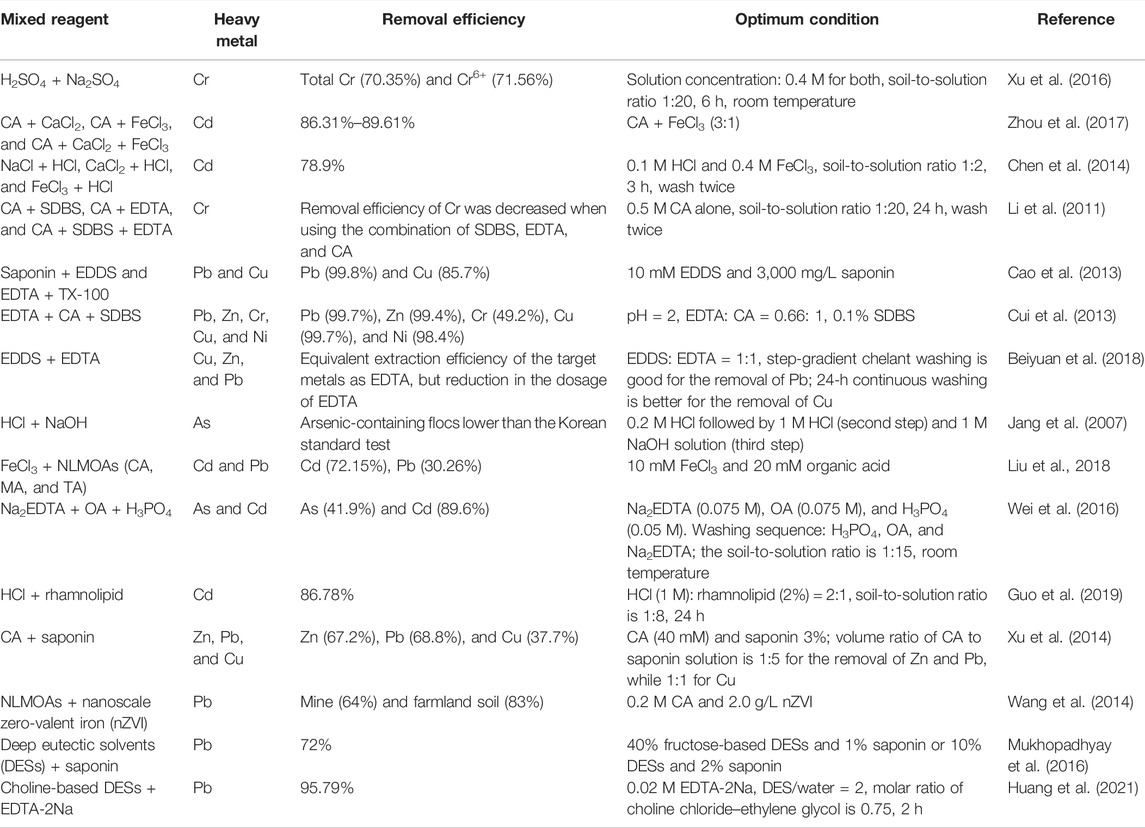 | Mixed reagent | Heavy metal | Removal efficiency | Optimum condition | Reference |
|---|---|---|---|---|
| $H_2SO_4$ + $Na_2SO_4$ | Cr | Total Cr (70.35%) and $Cr^{6+}$ (71.56%) | Solution concentration: 0.4 M for both, soil-to-solution ratio 1:20, 6 h, room temperature | Xu et al. (2016) |
| CA + $CaCl_2$, CA + $FeCl_3$, and CA + $CaCl_2$ + $FeCl_3$ | Cd | 86.31%–89.61% | CA + $FeCl_3$ (3:1) | Zhou et al. (2017) |
| NaCl + HCl, $CaCl_2$ + HCl, and $FeCl_3$ + HCl | Cd | 78.9% | 0.1 M HCl and 0.4 M $FeCl_3$, soil-to-solution ratio 1:2, 3 h, wash twice | Chen et al. (2014) |
| CA + SDBS, CA + EDTA, and CA + SDBS + EDTA | Cr | Removal efficiency of Cr was decreased when using the combination of SDBS, EDTA, and CA | 0.5 M CA alone, soil-to-solution ratio 1:20, 24 h, wash twice | Li et al. (2011) |
| Saponin + EDDS and EDTA + TX-100 | Pb and Cu | Pb (99.8%) and Cu (85.7%) | 10 mM EDDS and 3,000 mg/L saponin | Cao et al. (2013) |
| EDTA + CA + SDBS | Pb, Zn, Cr, Cu, and Ni | Pb (99.7%), Zn (99.4%), Cr (49.2%), Cu (99.7%), and Ni (98.4%) | pH = 2, EDTA: CA = 0.66: 1, 0.1% SDBS | Cui et al. (2013) |
| EDDS + EDTA | Cu, Zn, and Pb | Equivalent extraction efficiency of the target metals as EDTA, but reduction in the dosage of EDTA | EDDS: EDTA = 1:1, step-gradient chelant washing is good for the removal of Pb; 24-h continuous washing is better for the removal of Cu | Beiyuan et al. (2018) |
| HCl + NaOH | As | Arsenic-containing flocs lower than the Korean standard test | 0.2 M HCl followed by 1 M HCl (second step) and 1 M NaOH solution (third step) | Jang et al. (2007) |
| $FeCl_3$ + NLMOAs (CA, MA, and TA) | Cd and Pb | Cd (72.15%), Pb (30.26%) | 10 mM $FeCl_3$ and 20 mM organic acid | Liu et al., 2018 |
| $Na_2EDTA$ + OA + $H_3PO_4$ | As and Cd | As (41.9%) and Cd (89.6%) | $Na_2EDTA$ (0.075 M), OA (0.075 M), and $H_3PO_4$ (0.05 M). Washing sequence: $H_3PO_4$, OA, and $Na_2EDTA$; the soil-to-solution ratio is 1:15, room temperature | Wei et al. (2016) |
| HCl + rhamnolipid | Cd | 86.78% | HCl (1 M): rhamnolipid (2%) = 2:1, soil-to-solution ratio is 1:8, 24 h | Guo et al. (2019) |
| CA + saponin | Zn, Pb, and Cu | Zn (67.2%), Pb (68.8%), and Cu (37.7%) | CA (40 mM) and saponin 3%; volume ratio of CA to saponin solution is 1:5 for the removal of Zn and Pb, while 1:1 for Cu | Xu et al. (2014) |
| NLMOAs + nanoscale zero-valent iron (nZVI) | Pb | Mine (64%) and farmland soil (83%) | 0.2 M CA and 2.0 g/L nZVI | Wang et al. (2014) |
| Deep eutectic solvents (DESs) + saponin | Pb | 72% | 40% fructose-based DESs and 1% saponin or 10% DESs and 2% saponin | Mukhopadhyay et al. (2016) |
| Choline-based DESs + EDTA-2Na | Pb | 95.79% | 0.02 M EDTA-2Na, DES/water = 2, molar ratio of choline chloride–ethylene glycol is 0.75, 2 h | Huang et al. (2021) |